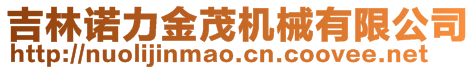 吉林诺力金茂机械有限公司
http://nuolijinmao.cn.coovee.net